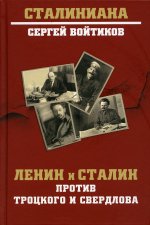 СТАЛИНИАНА

СЕРГЕЙ ВОЙТИКОВ

ЛЕНИН и СТАЛИН
ПРОТИВ
ТРОЦКОГО И СВЕРДЛОВА